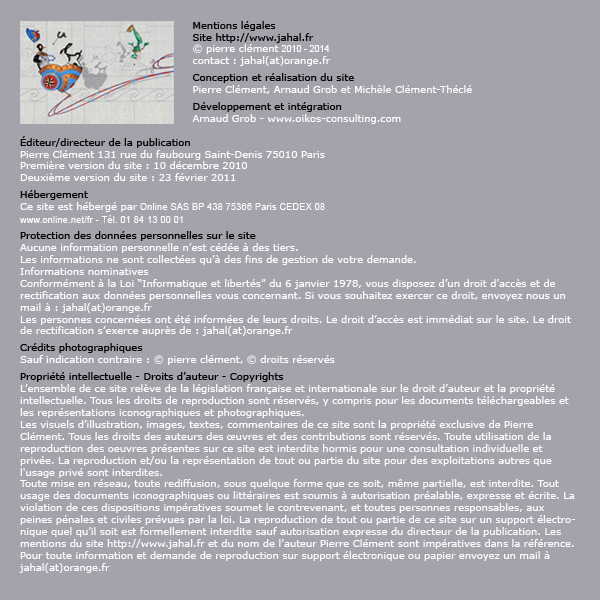 Mentions légales
Site http://www.jahal.fr
© pierre clément 2010 - 2014
contact : jahal(at)orange.fr

Conception et réalisation du site
Pierre Clément, Arnaud Grob et Michèle Clément-Théclé

Développement et intégration
Arnaud Grob - www.oikos-consulting.com

Éditeur/directeur de la publication
Pierre Clément 131 rue du faubourg Saint-Denis 75010 Paris
Première version du site : 10 décembre 2010
Deuxième version du site : 23 février 2011

Hébergement
Ce site est hébergé par Online SAS BP 438 75366 Paris CEDEX 08
www.online.net/fr - Tél. 01 84 13 00 01

Protection des données personnelles sur le site
Aucune information personnelle n'est cédée à des tiers.
Les informations ne sont collectées qu'à des fins de gestion de votre demande.
Informations nominatives
Conformément à la Loi "Informatique et libertés" du 6 janvier 1978, vous disposez d'un droit d'accès et de rectification aux données personnelles vous concernant. Si vous souhaitez exercer ce droit, envoyez nous un mail à : jahal(at)orange.fr
Les personnes concernées ont été informées de leurs droits. Le droit d'accès est immédiat sur le site. Le droit de rectification s'exerce auprès de : jahal(at)orange.fr

Crédits photographiques
Sauf indication contraire : © pierre clément, © droits réservés

Propriété intellectuelle - Droits d'auteur - Copyrights
L'ensemble de ce site relève de la législation française et internationale sur le droit d'auteur et la propriété intellectuelle. Tous les droits de reproduction sont réservés, y compris pour les documents téléchargeables et les représentations iconographiques et photographiques.
Les visuels d'illustration, images, textes, commentaires de ce site sont la propriété exclusive de Pierre Clément. Tous les droits des auteurs des œuvres et des contributions sont réservés. Toute utilisation de la reproduction des oeuvres présentes sur ce site est interdite hormis pour une consultation individuelle et privée. La reproduction et/ou la représentation de tout ou partie du site pour des exploitations autres que l'usage privé sont interdites.
Toute mise en réseau, toute rediffusion, sous quelque forme que ce soit, même partielle, est interdite. Tout usage des documents iconographiques ou littéraires est soumis à autorisation préalable, expresse et écrite. La violation de ces dispositions impératives soumet le contrevenant, et toutes personnes responsables, aux peines pénales et civiles prévues par la loi. La reproduction de tout ou partie de ce site sur un support électronique quel qu'il soit est formellement interdite sauf autorisation expresse du directeur de la publication. Les mentions du site http://www.jahal.fr et du nom de l'auteur Pierre Clément sont impératives dans la référence. Pour toute information et demande de reproduction sur support électronique ou papier envoyez un mail à jahal(at)orange.fr